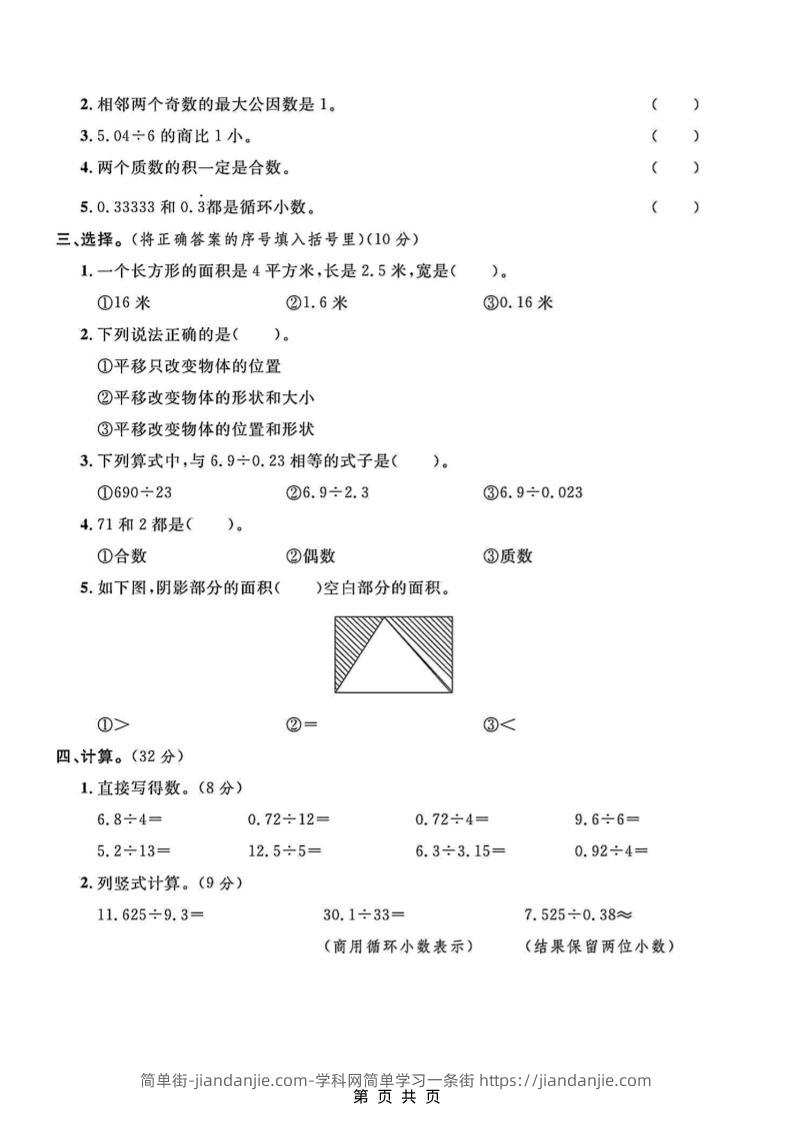 2. 相邻两个奇数的最大公因数是 1。　( )

3. 5.04÷6 的商比 1 小。　( )

4. 两个质数的积一定是合数。　( )

5. 0.33333 和 $0.\dot{3}$都是循环小数。　( )

三、选择。(将正确答案的序号填入括号里)(10 分)

1. 一个长方形的面积是 4 平方米，长是 2.5 米，宽是( )。

①16 米　②1.6 米　③0.16 米

2. 下列说法正确的是( )。

①平移只改变物体的位置

②平移改变物体的形状和大小

③平移改变物体的位置和形状

3. 下列算式中，与 6.9÷0.23 相等的式子是( )。

①690÷23　②6.9÷2.3　③6.9÷0.023

4. 71 和 2 都是( )。

①合数　②偶数　③质数

5. 如下图，阴影部分的面积( )空白部分的面积。

①>　②=　③<

四、计算。(32 分)

1. 直接写得数。(8 分)

6.8÷4=　0.72÷12=　0.72÷4=　9.6÷6=

5.2÷13=　12.5÷5=　6.3÷3.15=　0.92÷4=

2. 列竖式计算。(9 分)

11.625÷9.3=　30.1÷33=　7.525÷0.38≈

(商用循环小数表示)　(结果保留两位小数)

简单街-jiandanjie.com-学科网简单学习一条街 https://jiandanjie.com

第 页 共 页